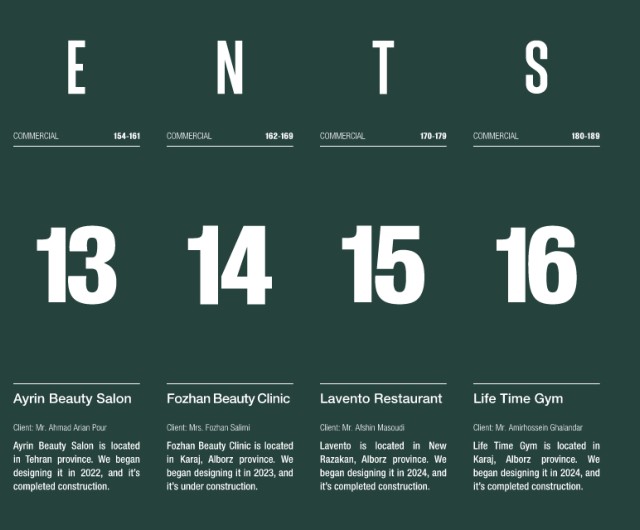 E N T S

COMMERCIAL 154-161

13

Ayrin Beauty Salon

Client: Mr. Ahmad Arian Pour

Ayrin Beauty Salon is located in Tehran province. We began designing it in 2022, and it's completed construction.

COMMERCIAL 162-169

14

Fozhan Beauty Clinic

Client: Mrs. Fozhan Salimi

Fozhan Beauty Clinic is located in Karaj, Alborz province. We began designing it in 2023, and it's under construction.

COMMERCIAL 170-179

15

Lavento Restaurant

Client: Mr. Afshin Masoudi

Lavento is located in New Razakan, Alborz province. We began designing it in 2024, and it's completed construction.

COMMERCIAL 180-189

16

Life Time Gym

Client: Mr. Amirhossein Ghalandar

Life Time Gym is located in Karaj, Alborz province. We began designing it in 2024, and it's completed construction.